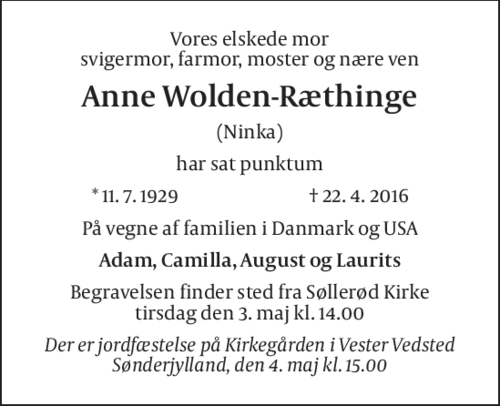 Vores elskede mor
svigermor, farmor, moster og nære ven

Anne Wolden-Ræthinge

(Ninka)

har sat punktum

* 11. 7. 1929   † 22. 4. 2016

På vegne af familien i Danmark og USA

Adam, Camilla, August og Laurits

Begravelsen finder sted fra Søllerød Kirke
tirsdag den 3. maj kl. 14.00

Der er jordfæstelse på Kirkegården i Vester Vedsted
Sønderjylland, den 4. maj kl. 15.00